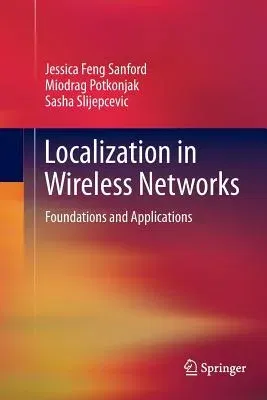 Jessica Feng Sanford
Miodrag Potkonjak
Sasha Slijepcevic

Localization in Wireless Networks

Foundations and Applications

Springer